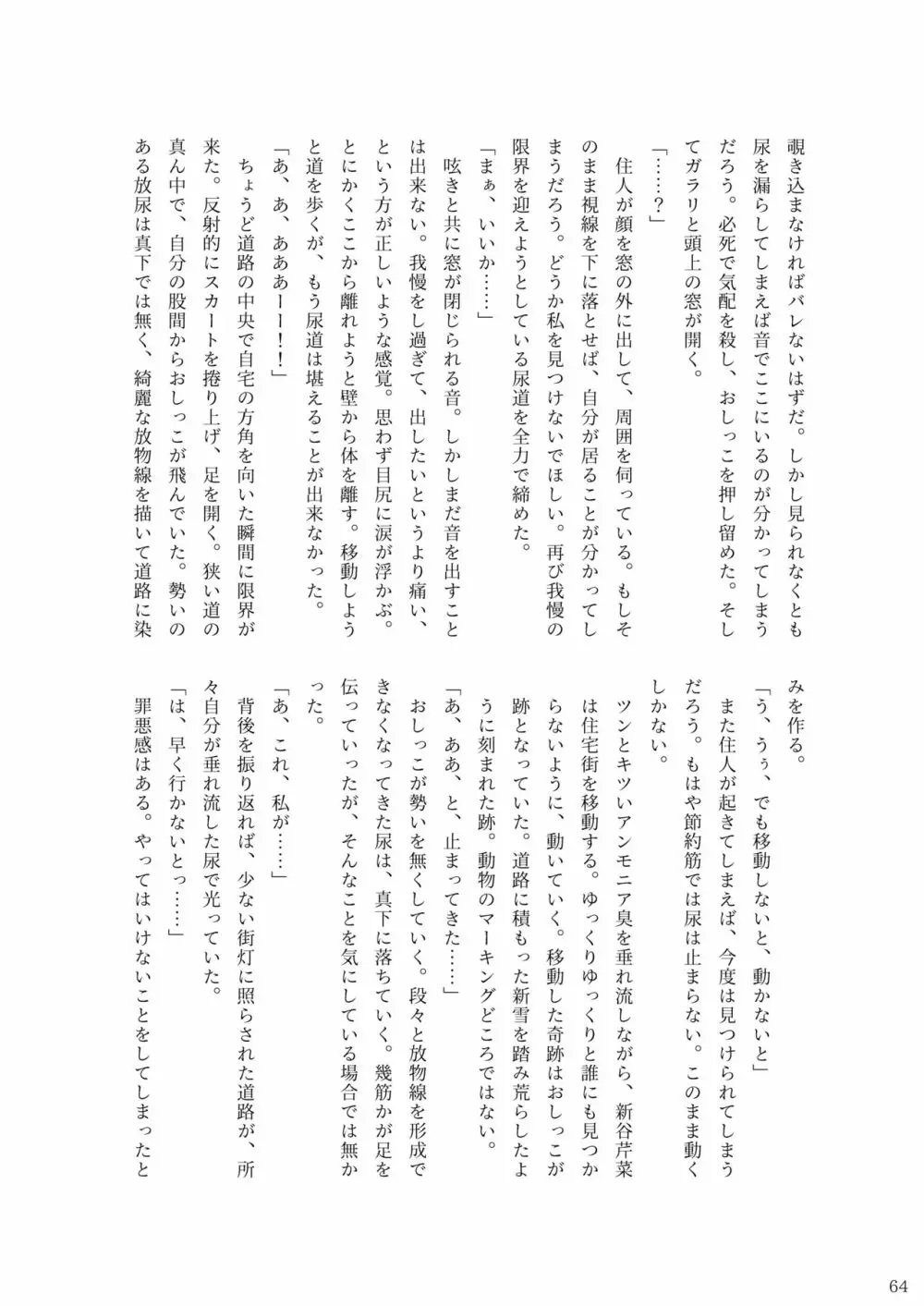 覗き込まなければバレないはずだ。しかし見られなくとも尿を漏らしてしまえば音でここにいるのが分かってしまうだろう。必死で気配を殺し、おしっこを押し留めた。そしてガラリと頭上の窓が開く。

「……？」

住人が顔を窓の外に出して、周囲を伺っている。もしそのまま視線を下に落とせば、自分が居ることが分かってしまうだろう。どうか私を見つけないでほしい。再び我慢の限界を迎えようとしている尿道を全力で締めた。

「まぁ、いいか……」

呟きと共に窓が閉じられる音。しかしまだ音を出すことは出来ない。我慢をし過ぎて、出したいというより痛い、という方が正しいような感覚。思わず目尻に涙が浮かぶ。とにかくここから離れようと壁から体を離す。移動しようと道を歩くが、もう尿道は堪えることが出来なかった。

「あ、あ、あああーー！」

ちょうど道路の中央で自宅の方角を向いた瞬間に限界が来た。反射的にスカートを捲り上げ、足を開く。狭い道の真ん中で、自分の股間からおしっこが飛んでいた。勢いのある放尿は真下では無く、綺麗な放物線を描いて道路に染みを作る。

「う、うぅ、でも移動しないと、動かないと」

また住人が起きてしまえば、今度は見つけられてしまうだろう。もはや節約筋では尿は止まらない。このまま動くしかない。

ツンとキツいアンモニア臭を垂れ流しながら、新谷芹菜は住宅街を移動する。ゆっくりゆっくりと誰にも見つからないように、動いていく。移動した奇跡はおしっこが跡となっていた。道路に積もった新雪を踏み荒らしたように刻まれた跡。動物のマーキングどころではない。

「あ、ああ、と、止まってきた……」

おしっこが勢いを無くしていく。段々と放物線を形成できなくなってきた尿は、真下に落ちていく。幾筋かが足を伝っていったが、そんなことを気にしている場合では無かった。

「あ、これ、私が……」

背後を振り返れば、少ない街灯に照らされた道路が、所々自分が垂れ流した尿で光っていた。

「は、早く行かないとっ……」

罪悪感はある。やってはいけないことをしてしまったと

64